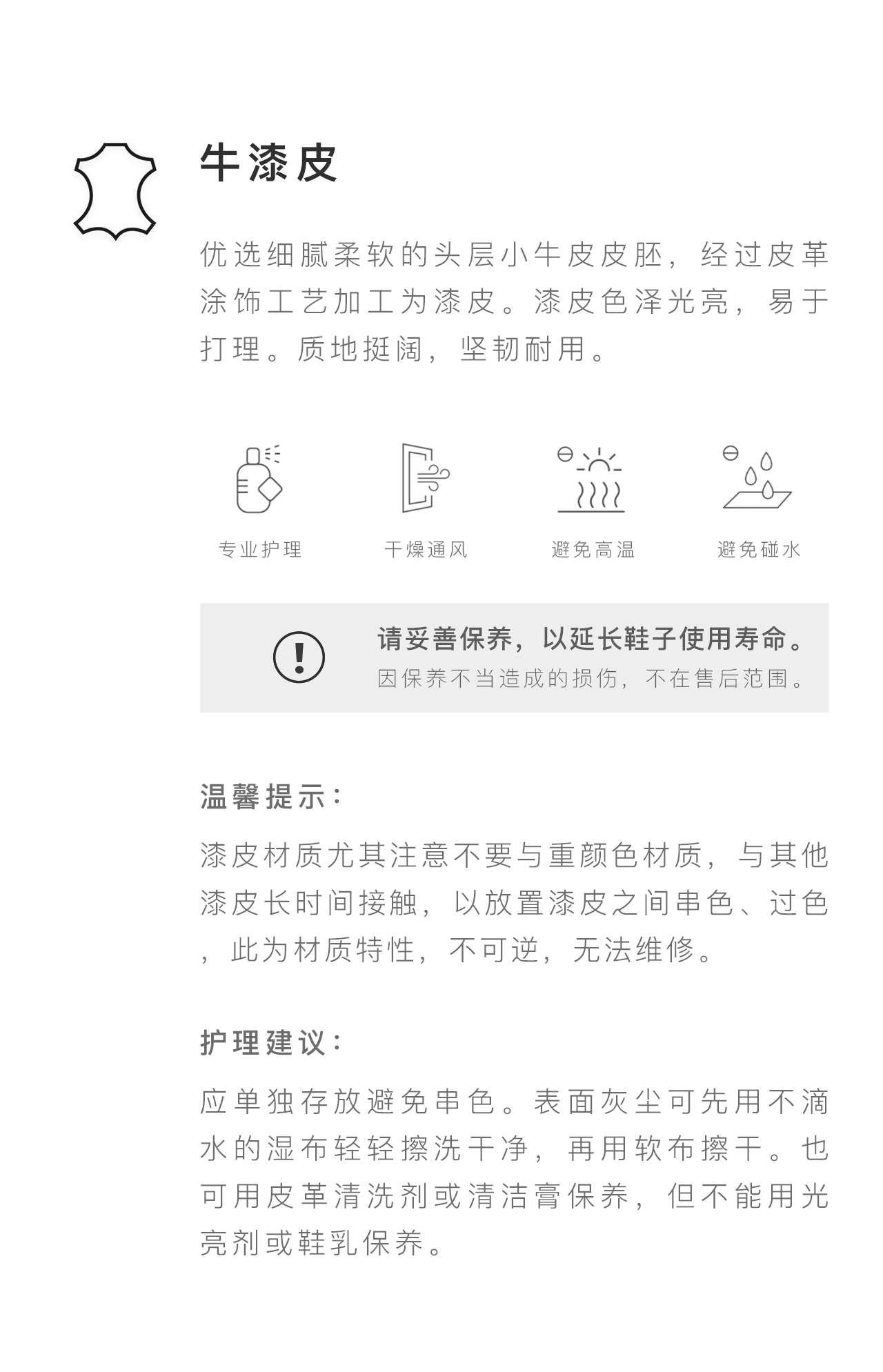 牛漆皮

优选细腻柔软的头层小牛皮皮胚，经过皮革涂饰工艺加工为漆皮。漆皮色泽光亮，易于打理。质地挺阔，坚韧耐用。

专业护理 干燥通风 避免高温 避免碰水

请妥善保养，以延长鞋子使用寿命。
因保养不当造成的损伤，不在售后范围。

温馨提示：

漆皮材质尤其注意不要与重颜色材质，与其他漆皮长时间接触，以放置漆皮之间串色、过色，此为材质特性，不可逆，无法维修。

护理建议：

应单独存放避免串色。表面灰尘可先用不滴水的湿布轻轻擦洗干净，再用软布擦干。也可用皮革清洗剂或清洁膏保养，但不能用光亮剂或鞋乳保养。